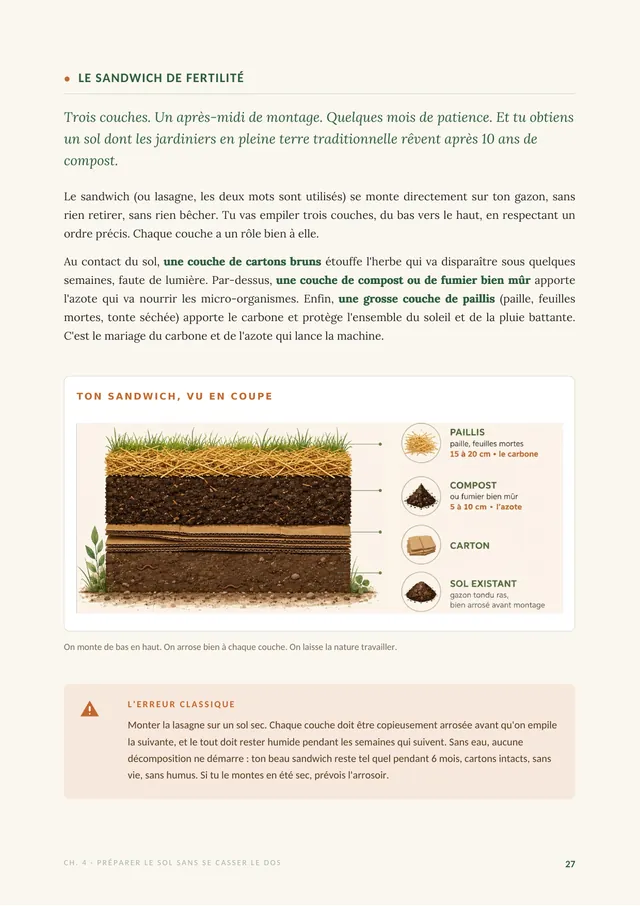 • LE SANDWICH DE FERTILITÉ

Trois couches. Un après-midi de montage. Quelques mois de patience. Et tu obtiens un sol dont les jardiniers en pleine terre traditionnelle rêvent après 10 ans de compost.

Le sandwich (ou lasagne, les deux mots sont utilisés) se monte directement sur ton gazon, sans rien retirer, sans rien bêcher. Tu vas empiler trois couches, du bas vers le haut, en respectant un ordre précis. Chaque couche a un rôle bien à elle.

Au contact du sol, une couche de cartons bruns étouffe l'herbe qui va disparaître sous quelques semaines, faute de lumière. Par-dessus, une couche de compost ou de fumier bien mûr apporte l'azote qui va nourrir les micro-organismes. Enfin, une grosse couche de paillis (paille, feuilles mortes, tonte séchée) apporte le carbone et protège l'ensemble du soleil et de la pluie battante. C'est le mariage du carbone et de l'azote qui lance la machine.

TON SANDWICH, VU EN COUPE

PAILLIS
paille, feuilles mortes
15 à 20 cm • le carbone

COMPOST
ou fumier bien mûr
5 à 10 cm • l'azote

CARTON

SOL EXISTANT
gazon tondu ras,
bien arrosé avant montage

On monte de bas en haut. On arrose bien à chaque couche. On laisse la nature travailler.

L'ERREUR CLASSIQUE

Monter la lasagne sur un sol sec. Chaque couche doit être copieusement arrosée avant qu'on empile la suivante, et le tout doit rester humide pendant les semaines qui suivent. Sans eau, aucune décomposition ne démarre : ton beau sandwich reste tel quel pendant 6 mois, cartons intacts, sans vie, sans humus. Si tu le montes en été sec, prévois l'arrosoir.

CH. 4 · PRÉPARER LE SOL SANS SE CASSER LE DOS

27